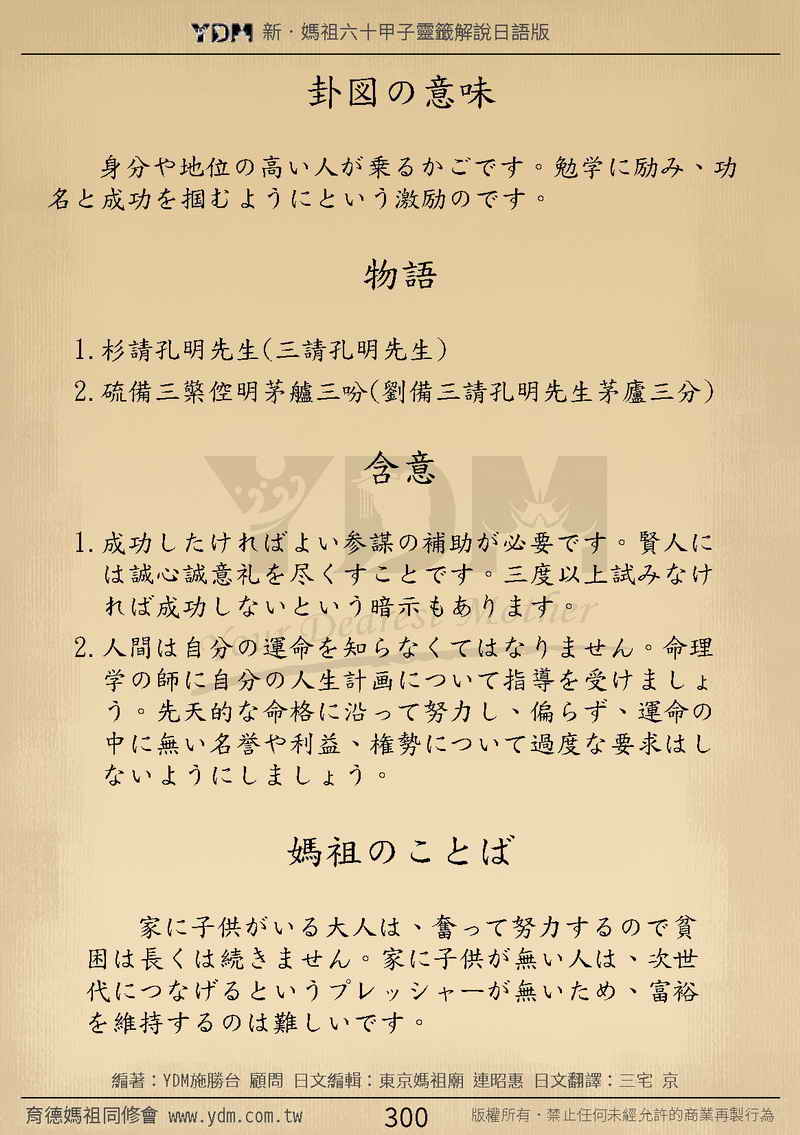 YDM 新・媽祖六十甲子靈籤解說日語版

卦図の意味

身分や地位の高い人が乗るかごです。勉学に励み、功名と成功を掴むようにという激励のです。

物語

1. 杉請孔明先生(三請孔明先生)
2. 硫備三槃倥明茅艫三吩(劉備三請孔明先生茅廬三分)

含意

1. 成功したければよい参謀の補助が必要です。賢人には誠心誠意礼を尽くすことです。三度以上試みなければ成功しないという暗示もあります。
2. 人間は自分の運命を知らなくてはなりません。命理学の師に自分の人生計画について指導を受けましょう。先天的な命格に沿って努力し、偏らず、運命の中に無い名誉や利益、権勢について過度な要求はしないようにしましょう。

媽祖のことば

家に子供がいる大人は、奮って努力するので貧困は長くは続きません。家に子供が無い人は、次世代につなげるというプレッシャーが無いため、富裕を維持するのは難しいです。

編著：YDM施勝台 顧問 日文編輯：東京媽祖廟 連昭惠 日文翻譯：三宅 京

育德媽祖同修會 www.ydm.com.tw 300 版權所有・禁止任何未經允許的商業再製行為